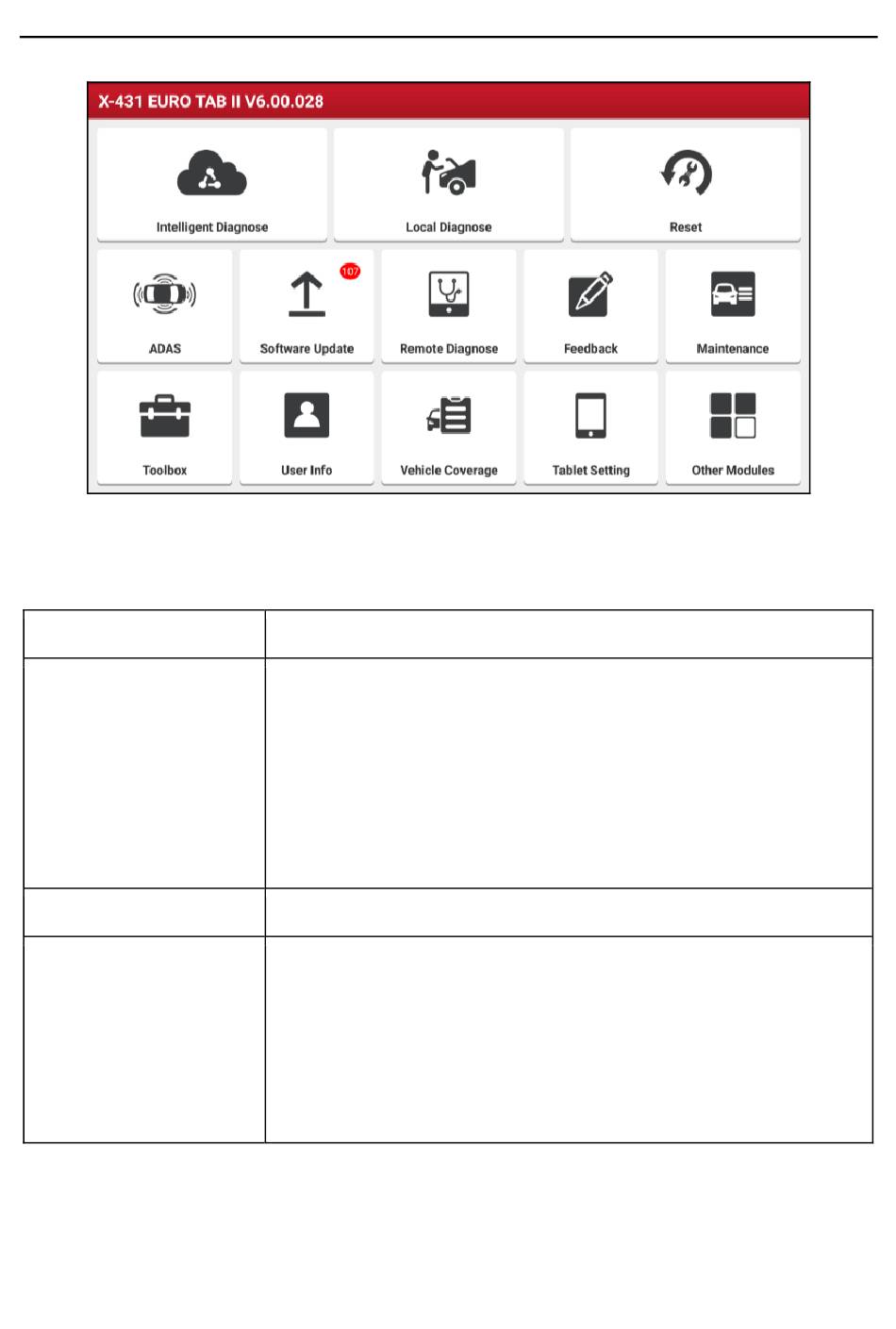 X-431 EURO TAB II V6.00.028

Intelligent Diagnose

Local Diagnose

Reset

ADAS

107

Software Update

Remote Diagnose

Feedback

Maintenance

Toolbox

User Info

Vehicle Coverage

Tablet Setting

Other Modules